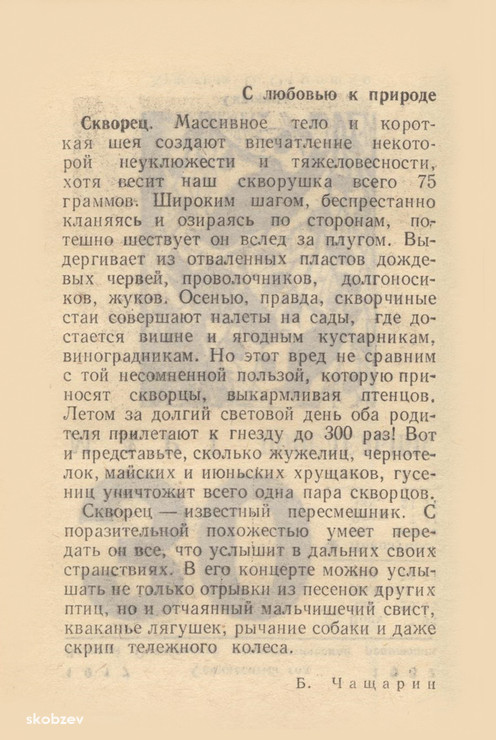 С любовью к природе

Скворец. Массивное тело и короткая шея создают впечатление некоторой неуклюжести и тяжеловесности, хотя весит наш скворушка всего 75 граммов. Широким шагом, беспрестанно кланяясь и озираясь по сторонам, потешно шествует он вслед за плугом. Выдергивает из отваленных пластов дождевых червей, проволочников, долгоносиков, жуков. Осенью, правда, скворчиные стаи совершают налеты на сады, где достается вишне и ягодным кустарникам, виноградникам. Но этот вред не сравним с той несомненной пользой, которую приносят скворцы, выкармливая птенцов. Летом за долгий световой день оба родителя прилетают к гнезду до 300 раз! Вот и представьте, сколько жужелиц, чернотелок, майских и июньских хрущаков, гусениц уничтожит всего одна пара скворцов.

Скворец — известный пересмешник. С поразительной похожестью умеет передать он все, что услышит в дальних своих странствиях. В его концерте можно услышать не только отрывки из песенок других птиц, но и отчаянный мальчишечий свист, кваканье лягушек, рычание собаки и даже скрип тележного колеса.

Б. Чащарин

skobzev